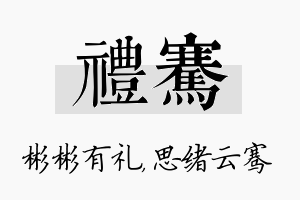 禮騫

彬彬有礼，思绪云骞